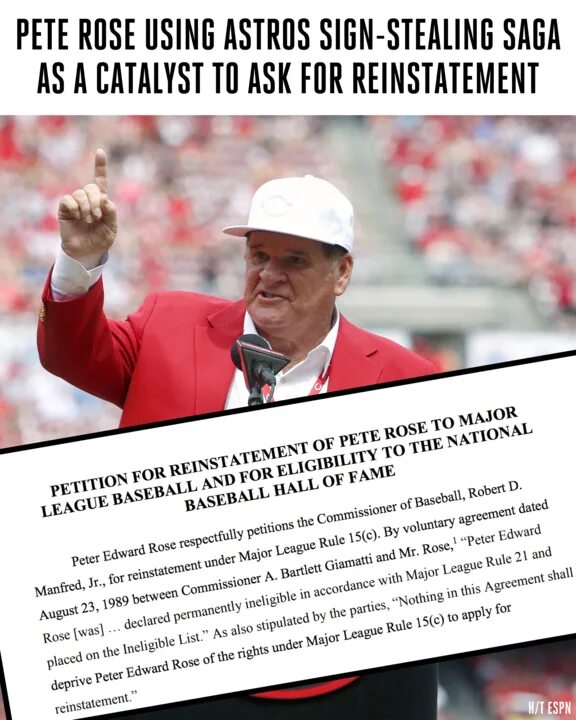 PETE ROSE USING ASTROS SIGN-STEALING SAGA AS A CATALYST TO ASK FOR REINSTATEMENT

PETITION FOR REINSTATEMENT OF PETE ROSE TO MAJOR LEAGUE BASEBALL AND FOR ELIGIBILITY TO THE NATIONAL BASEBALL HALL OF FAME

Peter Edward Rose respectfully petitions the Commissioner of Baseball, Robert D. Manfred, Jr., for reinstatement under Major League Rule 15(c). By voluntary agreement dated August 23, 1989 between Commissioner A. Bartlett Giamatti and Mr. Rose,$^{1}$ "Peter Edward Rose [was] … declared permanently ineligible in accordance with Major League Rule 21 and placed on the Ineligible List." As also stipulated by the parties, "Nothing in this Agreement shall deprive Peter Edward Rose of the rights under Major League Rule 15(c) to apply for reinstatement."

H/T ESPN